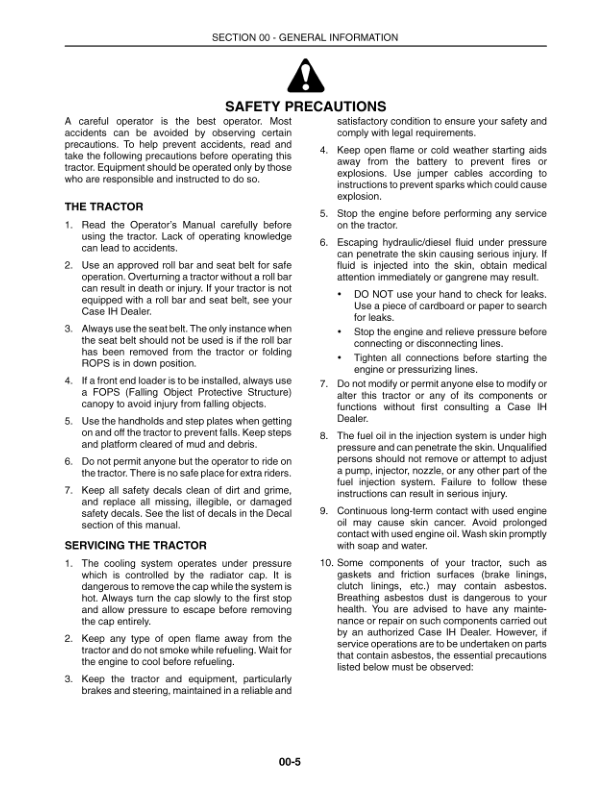 SECTION 00 - GENERAL INFORMATION

SAFETY PRECAUTIONS

A careful operator is the best operator. Most accidents can be avoided by observing certain precautions. To help prevent accidents, read and take the following precautions before operating this tractor. Equipment should be operated only by those who are responsible and instructed to do so.

THE TRACTOR

1. Read the Operator's Manual carefully before using the tractor. Lack of operating knowledge can lead to accidents.

2. Use an approved roll bar and seat belt for safe operation. Overturning a tractor without a roll bar can result in death or injury. If your tractor is not equipped with a roll bar and seat belt, see your Case IH Dealer.

3. Always use the seat belt. The only instance when the seat belt should not be used is if the roll bar has been removed from the tractor or folding ROPS is in down position.

4. If a front end loader is to be installed, always use a FOPS (Falling Object Protective Structure) canopy to avoid injury from falling objects.

5. Use the handholds and step plates when getting on and off the tractor to prevent falls. Keep steps and platform cleared of mud and debris.

6. Do not permit anyone but the operator to ride on the tractor. There is no safe place for extra riders.

7. Keep all safety decals clean of dirt and grime, and replace all missing, illegible, or damaged safety decals. See the list of decals in the Decal section of this manual.

SERVICING THE TRACTOR

1. The cooling system operates under pressure which is controlled by the radiator cap. It is dangerous to remove the cap while the system is hot. Always turn the cap slowly to the first stop and allow pressure to escape before removing the cap entirely.

2. Keep any type of open flame away from the tractor and do not smoke while refueling. Wait for the engine to cool before refueling.

3. Keep the tractor and equipment, particularly brakes and steering, maintained in a reliable and satisfactory condition to ensure your safety and comply with legal requirements.

4. Keep open flame or cold weather starting aids away from the battery to prevent fires or explosions. Use jumper cables according to instructions to prevent sparks which could cause explosion.

5. Stop the engine before performing any service on the tractor.

6. Escaping hydraulic/diesel fluid under pressure can penetrate the skin causing serious injury. If fluid is injected into the skin, obtain medical attention immediately or gangrene may result.

• DO NOT use your hand to check for leaks. Use a piece of cardboard or paper to search for leaks.

• Stop the engine and relieve pressure before connecting or disconnecting lines.

• Tighten all connections before starting the engine or pressurizing lines.

7. Do not modify or permit anyone else to modify or alter this tractor or any of its components or functions without first consulting a Case IH Dealer.

8. The fuel oil in the injection system is under high pressure and can penetrate the skin. Unqualified persons should not remove or attempt to adjust a pump, injector, nozzle, or any other part of the fuel injection system. Failure to follow these instructions can result in serious injury.

9. Continuous long-term contact with used engine oil may cause skin cancer. Avoid prolonged contact with used engine oil. Wash skin promptly with soap and water.

10. Some components of your tractor, such as gaskets and friction surfaces (brake linings, clutch linings, etc.) may contain asbestos. Breathing asbestos dust is dangerous to your health. You are advised to have any maintenance or repair on such components carried out by an authorized Case IH Dealer. However, if service operations are to be undertaken on parts that contain asbestos, the essential precautions listed below must be observed:

00-5